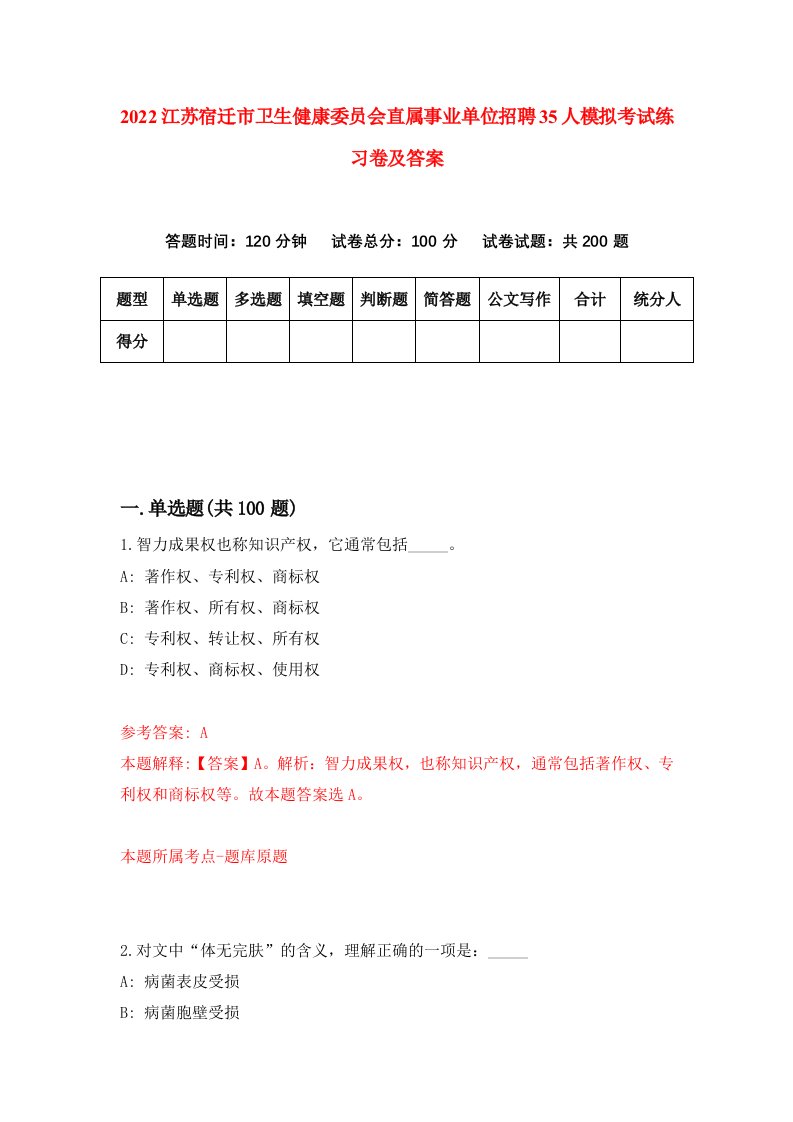 2022江苏宿迁市卫生健康委员会直属事业单位招聘35人模拟考试练习卷及答案

答题时间：120分钟　试卷总分：100分　试卷试题：共200题

| 题型 | 单选题 | 多选题 | 填空题 | 判断题 | 简答题 | 公文写作 | 合计 | 统分人 |
|---|---|---|---|---|---|---|---|---|
| 得分 | | | | | | | | |

一.单选题(共100题)

1.智力成果权也称知识产权，它通常包括_____。
A: 著作权、专利权、商标权
B: 著作权、所有权、商标权
C: 专利权、转让权、所有权
D: 专利权、商标权、使用权

参考答案: A
本题解释:【答案】A。解析：智力成果权，也称知识产权，通常包括著作权、专利权和商标权等。故本题答案选A。

本题所属考点-题库原题

2.对文中“体无完肤”的含义，理解正确的一项是：_____
A: 病菌表皮受损
B: 病菌胞壁受损